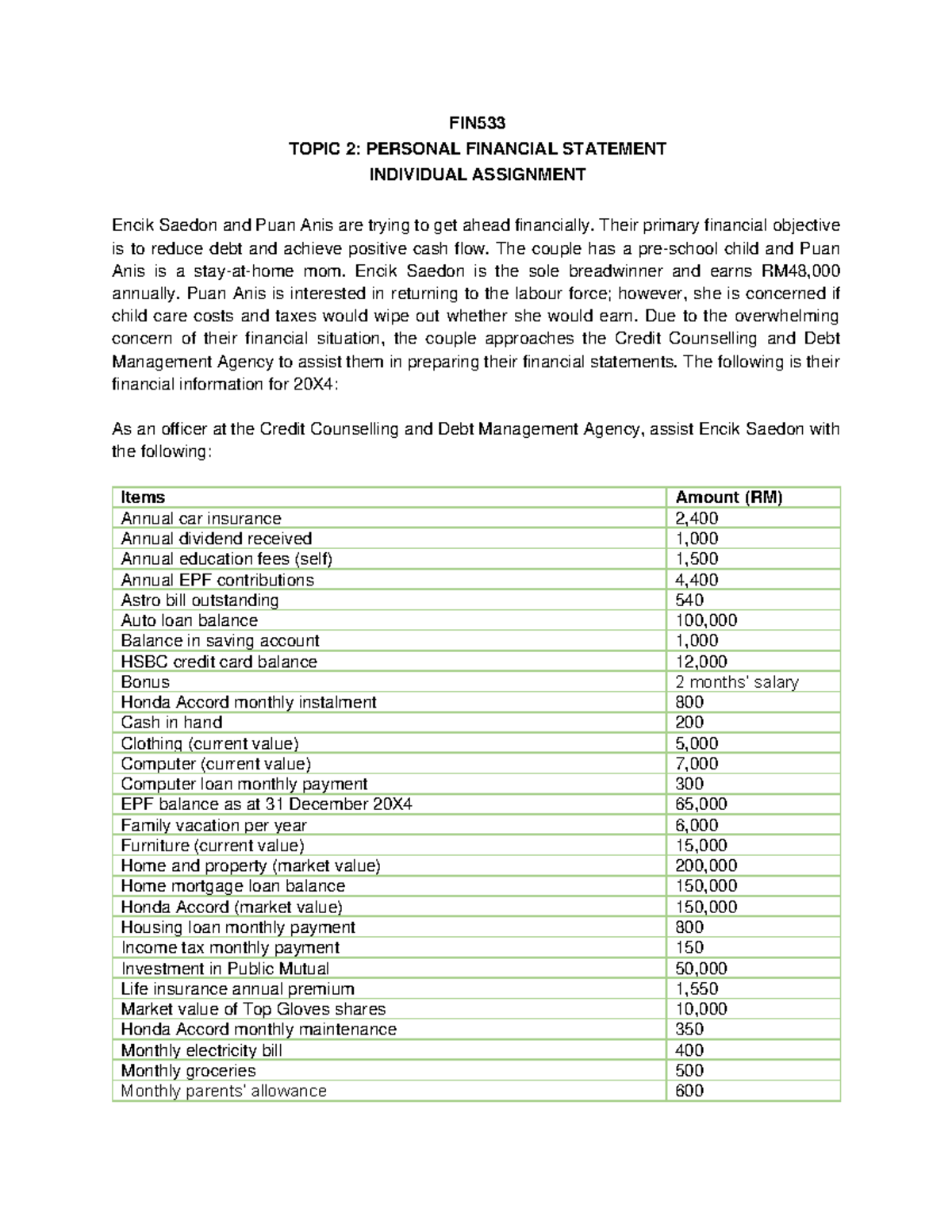 FIN533
TOPIC 2: PERSONAL FINANCIAL STATEMENT
INDIVIDUAL ASSIGNMENT

Encik Saedon and Puan Anis are trying to get ahead financially. Their primary financial objective is to reduce debt and achieve positive cash flow. The couple has a pre-school child and Puan Anis is a stay-at-home mom. Encik Saedon is the sole breadwinner and earns RM48,000 annually. Puan Anis is interested in returning to the labour force; however, she is concerned if child care costs and taxes would wipe out whether she would earn. Due to the overwhelming concern of their financial situation, the couple approaches the Credit Counselling and Debt Management Agency to assist them in preparing their financial statements. The following is their financial information for 20X4:

As an officer at the Credit Counselling and Debt Management Agency, assist Encik Saedon with the following:

| Items | Amount (RM) |
|---|---|
| Annual car insurance | 2,400 |
| Annual dividend received | 1,000 |
| Annual education fees (self) | 1,500 |
| Annual EPF contributions | 4,400 |
| Astro bill outstanding | 540 |
| Auto loan balance | 100,000 |
| Balance in saving account | 1,000 |
| HSBC credit card balance | 12,000 |
| Bonus | 2 months' salary |
| Honda Accord monthly instalment | 800 |
| Cash in hand | 200 |
| Clothing (current value) | 5,000 |
| Computer (current value) | 7,000 |
| Computer loan monthly payment | 300 |
| EPF balance as at 31 December 20X4 | 65,000 |
| Family vacation per year | 6,000 |
| Furniture (current value) | 15,000 |
| Home and property (market value) | 200,000 |
| Home mortgage loan balance | 150,000 |
| Honda Accord (market value) | 150,000 |
| Housing loan monthly payment | 800 |
| Income tax monthly payment | 150 |
| Investment in Public Mutual | 50,000 |
| Life insurance annual premium | 1,550 |
| Market value of Top Gloves shares | 10,000 |
| Honda Accord monthly maintenance | 350 |
| Monthly electricity bill | 400 |
| Monthly groceries | 500 |
| Monthly parents' allowance | 600 |